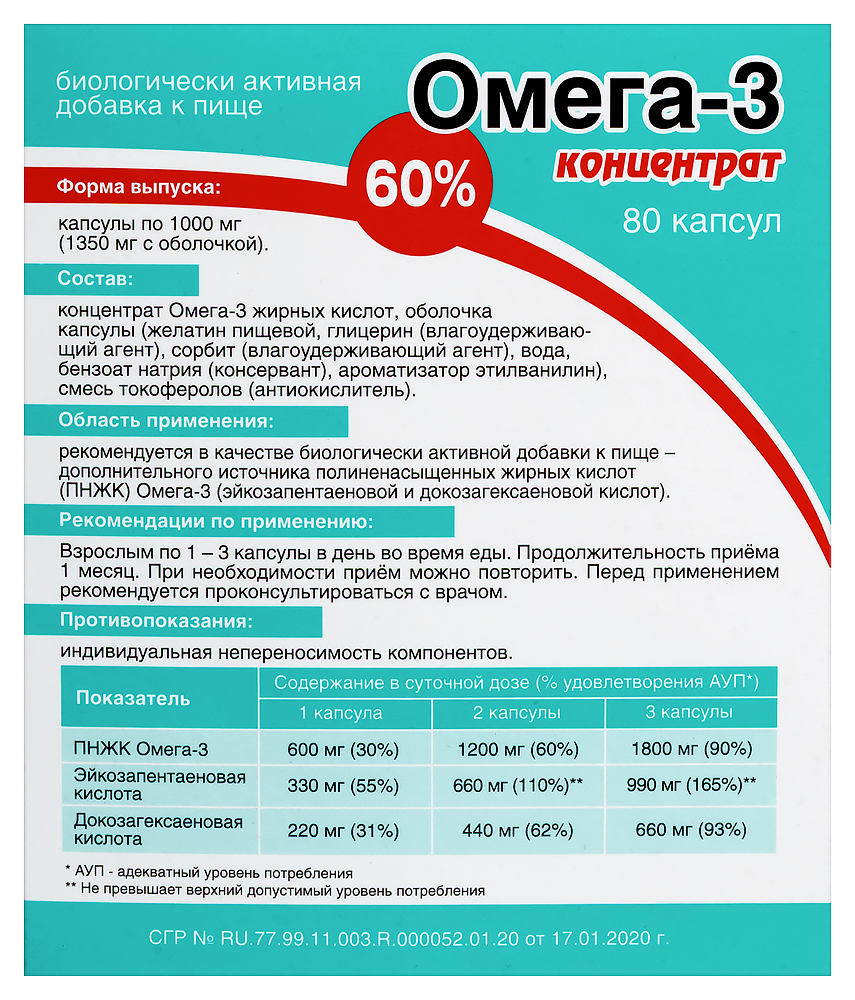 биологически активная добавка к пище

Омега-3

60%

концентрат

80 капсул

Форма выпуска:

капсулы по 1000 мг (1350 мг с оболочкой).

Состав:

концентрат Омега-3 жирных кислот, оболочка капсулы (желатин пищевой, глицерин (влагоудерживающий агент), сорбит (влагоудерживающий агент), вода, бензоат натрия (консервант), ароматизатор этилванилин), смесь токоферолов (антиокислитель).

Область применения:

рекомендуется в качестве биологически активной добавки к пище – дополнительного источника полиненасыщенных жирных кислот (ПНЖК) Омега-3 (эйкозапентаеновой и докозагексаеновой кислот).

Рекомендации по применению:

Взрослым по 1 – 3 капсулы в день во время еды. Продолжительность приёма 1 месяц. При необходимости приём можно повторить. Перед применением рекомендуется проконсультироваться с врачом.

Противопоказания:

индивидуальная непереносимость компонентов.

| Показатель | Содержание в суточной дозе (% удовлетворения АУП*) | | |
|---|---|---|---|
| | 1 капсула | 2 капсулы | 3 капсулы |
| ПНЖК Омега-3 | 600 мг (30%) | 1200 мг (60%) | 1800 мг (90%) |
| Эйкозапентаеновая кислота | 330 мг (55%) | 660 мг (110%)** | 990 мг (165%)** |
| Докозагексаеновая кислота | 220 мг (31%) | 440 мг (62%) | 660 мг (93%) |

* АУП - адекватный уровень потребления
** Не превышает верхний допустимый уровень потребления

СГР № RU.77.99.11.003.R.000052.01.20 от 17.01.2020 г.